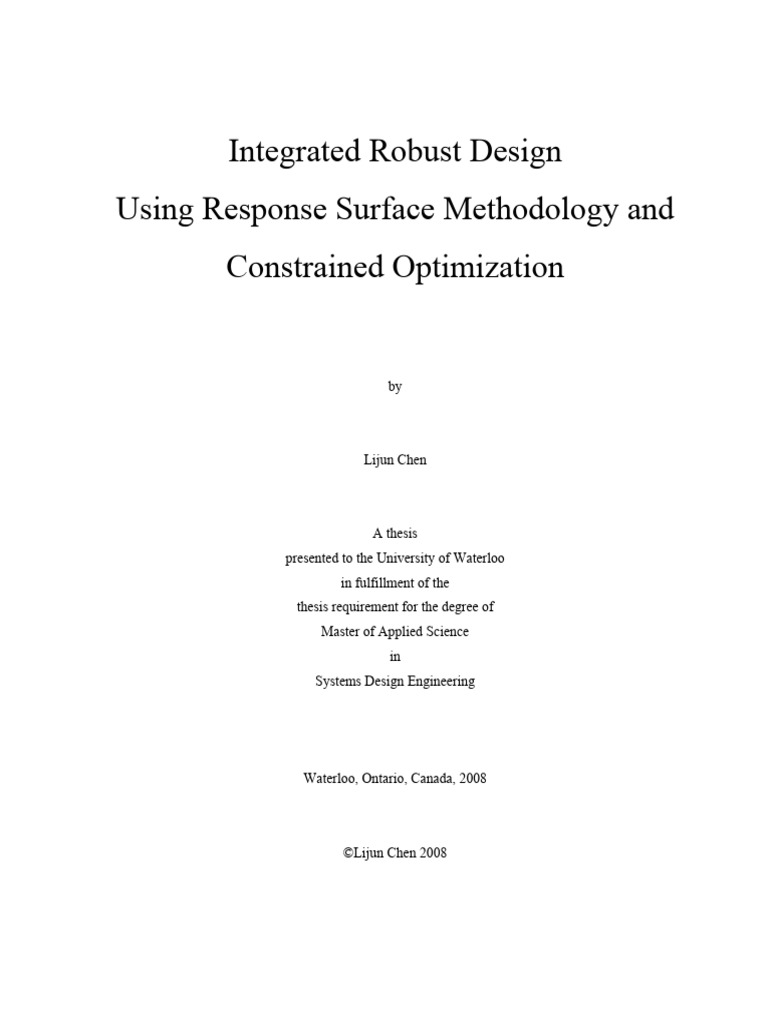 Integrated Robust Design
Using Response Surface Methodology and
Constrained Optimization

by

Lijun Chen

A thesis
presented to the University of Waterloo
in fulfillment of the
thesis requirement for the degree of
Master of Applied Science
in
Systems Design Engineering

Waterloo, Ontario, Canada, 2008

©Lijun Chen 2008